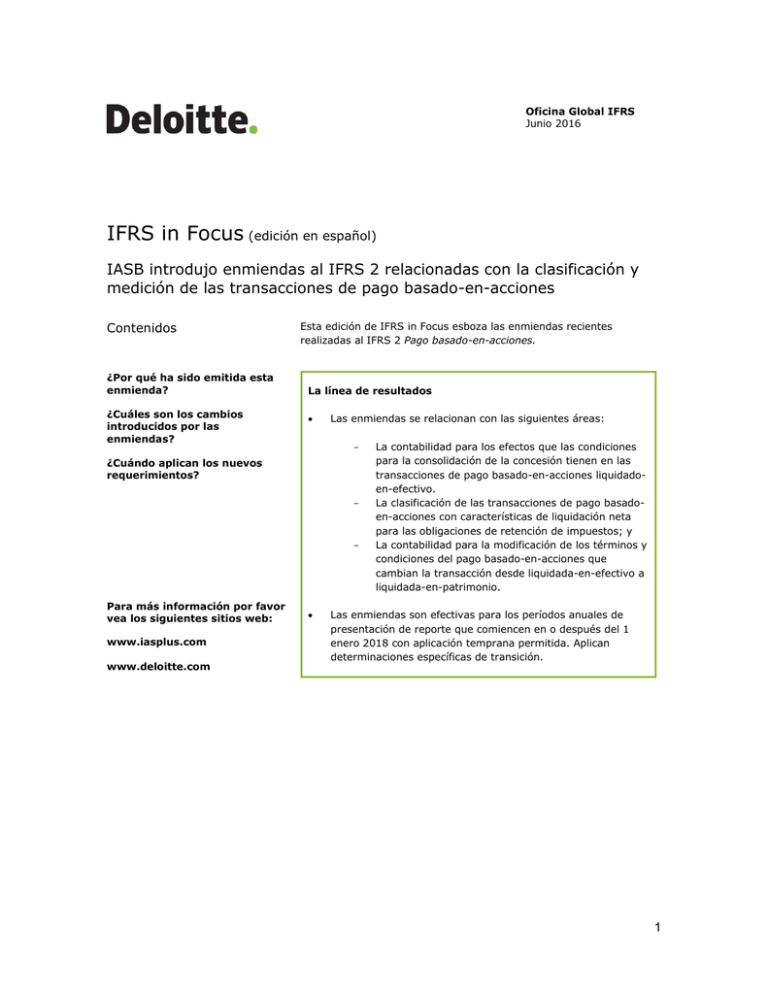 Deloitte.

Oficina Global IFRS
Junio 2016

IFRS in Focus (edición en español)

IASB introdujo enmiendas al IFRS 2 relacionadas con la clasificación y medición de las transacciones de pago basado-en-acciones

Contenidos

¿Por qué ha sido emitida esta enmienda?

¿Cuáles son los cambios introducidos por las enmiendas?

¿Cuándo aplican los nuevos requerimientos?

Para más información por favor vea los siguientes sitios web:

www.iasplus.com

www.deloitte.com

Esta edición de IFRS in Focus esboza las enmiendas recientes realizadas al IFRS 2 Pago basado-en-acciones.

La línea de resultados

• Las enmiendas se relacionan con las siguientes áreas:

– La contabilidad para los efectos que las condiciones para la consolidación de la concesión tienen en las transacciones de pago basado-en-acciones liquidado-en-efectivo.
– La clasificación de las transacciones de pago basado-en-acciones con características de liquidación neta para las obligaciones de retención de impuestos; y
– La contabilidad para la modificación de los términos y condiciones del pago basado-en-acciones que cambian la transacción desde liquidada-en-efectivo a liquidada-en-patrimonio.

• Las enmiendas son efectivas para los períodos anuales de presentación de reporte que comiencen en o después del 1 enero 2018 con aplicación temprana permitida. Aplican determinaciones específicas de transición.

1